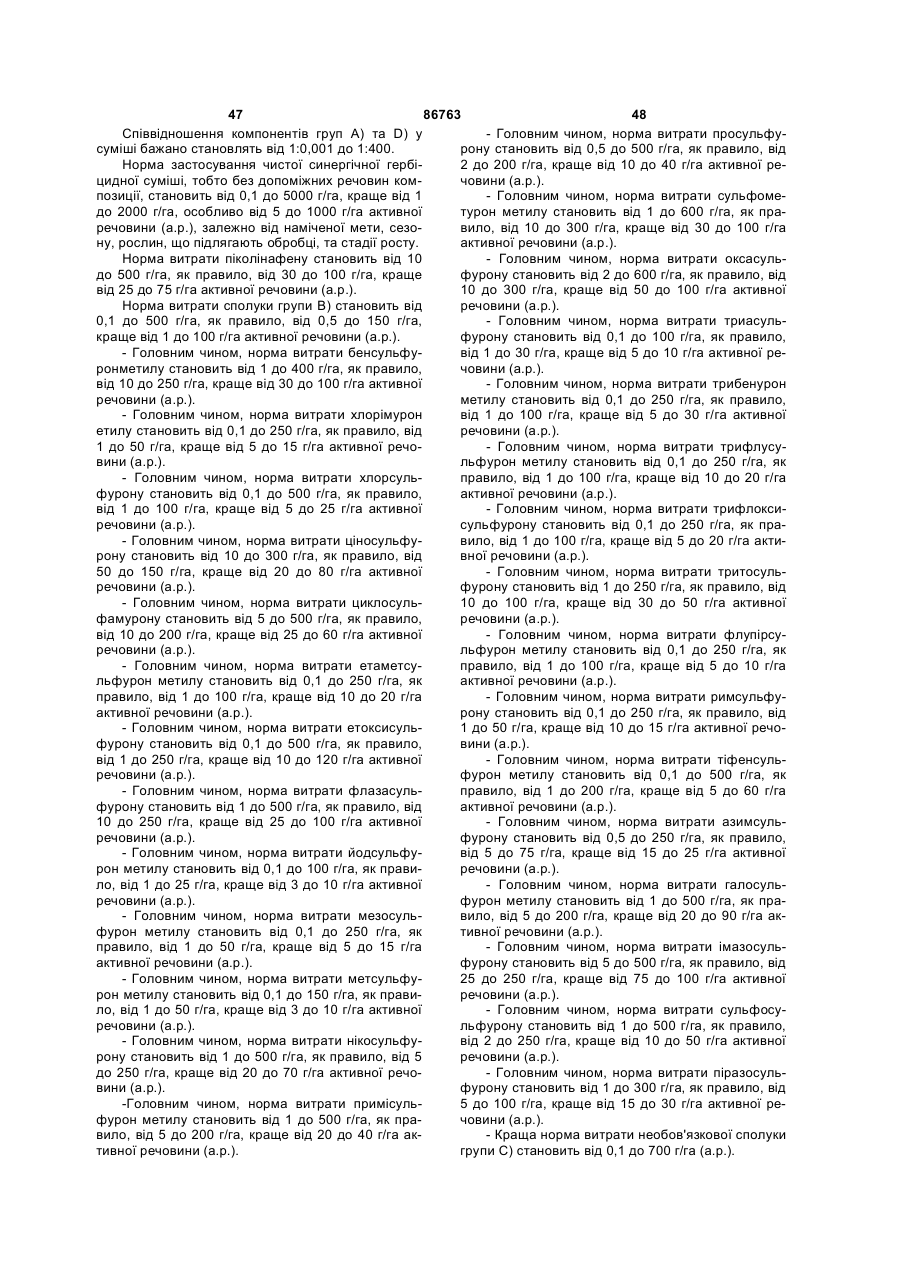 47 86763 48

Співвідношення компонентів груп А) та D) у суміші бажано становлять від 1:0,001 до 1:400.

Норма застосування чистої синергічної гербіцидної суміші, тобто без допоміжних речовин композиції, становить від 0,1 до 5000 г/га, краще від 1 до 2000 г/га, особливо від 5 до 1000 г/га активної речовини (а.р.), залежно від наміченої мети, сезону, рослин, що підлягають обробці, та стадії росту.

Норма витрати піколінафену становить від 10 до 500 г/га, як правило, від 30 до 100 г/га, краще від 25 до 75 г/га активної речовини (а.р.).

Норма витрати сполуки групи В) становить від 0,1 до 500 г/га, як правило, від 0,5 до 150 г/га, краще від 1 до 100 г/га активної речовини (а.р.).

- Головним чином, норма витрати бенсульфуронметилу становить від 1 до 400 г/га, як правило, від 10 до 250 г/га, краще від 30 до 100 г/га активної речовини (а.р.).

- Головним чином, норма витрати хлорімурон етилу становить від 0,1 до 250 г/га, як правило, від 1 до 50 г/га, краще від 5 до 15 г/га активної речовини (а.р.).

- Головним чином, норма витрати хлорсульфурону становить від 0,1 до 500 г/га, як правило, від 1 до 100 г/га, краще від 5 до 25 г/га активної речовини (а.р.).

- Головним чином, норма витрати ціносульфурону становить від 10 до 300 г/га, як правило, від 50 до 150 г/га, краще від 20 до 80 г/га активної речовини (а.р.).

- Головним чином, норма витрати циклосульфамурону становить від 5 до 500 г/га, як правило, від 10 до 200 г/га, краще від 25 до 60 г/га активної речовини (а.р.).

- Головним чином, норма витрати етаметсульфурон метилу становить від 0,1 до 250 г/га, як правило, від 1 до 100 г/га, краще від 10 до 20 г/га активної речовини (а.р.).

- Головним чином, норма витрати етоксисульфурону становить від 0,1 до 500 г/га, як правило, від 1 до 250 г/га, краще від 10 до 120 г/га активної речовини (а.р.).

- Головним чином, норма витрати флазасульфурону становить від 1 до 500 г/га, як правило, від 10 до 250 г/га, краще від 25 до 100 г/га активної речовини (а.р.).

- Головним чином, норма витрати йодсульфурон метилу становить від 0,1 до 100 г/га, як правило, від 1 до 25 г/га, краще від 3 до 10 г/га активної речовини (а.р.).

- Головним чином, норма витрати мезосульфурон метилу становить від 0,1 до 250 г/га, як правило, від 1 до 50 г/га, краще від 5 до 15 г/га активної речовини (а.р.).

- Головним чином, норма витрати метсульфурон метилу становить від 0,1 до 150 г/га, як правило, від 1 до 50 г/га, краще від 3 до 10 г/га активної речовини (а.р.).

- Головним чином, норма витрати нікосульфурону становить від 1 до 500 г/га, як правило, від 5 до 250 г/га, краще від 20 до 70 г/га активної речовини (а.р.).

-Головним чином, норма витрати примісульфурон метилу становить від 1 до 500 г/га, як правило, від 5 до 200 г/га, краще від 20 до 40 г/га активної речовини (а.р.).

- Головним чином, норма витрати просульфурону становить від 0,5 до 500 г/га, як правило, від 2 до 200 г/га, краще від 10 до 40 г/га активної речовини (а.р.).

- Головним чином, норма витрати сульфометурон метилу становить від 1 до 600 г/га, як правило, від 10 до 300 г/га, краще від 30 до 100 г/га активної речовини (а.р.).

- Головним чином, норма витрати оксасульфурону становить від 2 до 600 г/га, як правило, від 10 до 300 г/га, краще від 50 до 100 г/га активної речовини (а.р.).

- Головним чином, норма витрати триасульфурону становить від 0,1 до 100 г/га, як правило, від 1 до 30 г/га, краще від 5 до 10 г/га активної речовини (а.р.).

- Головним чином, норма витрати трибенурон метилу становить від 0,1 до 250 г/га, як правило, від 1 до 100 г/га, краще від 5 до 30 г/га активної речовини (а.р.).

- Головним чином, норма витрати трифлусульфурон метилу становить від 0,1 до 250 г/га, як правило, від 1 до 100 г/га, краще від 10 до 20 г/га активної речовини (а.р.).

- Головним чином, норма витрати трифлоксисульфурону становить від 0,1 до 250 г/га, як правило, від 1 до 100 г/га, краще від 5 до 20 г/га активної речовини (а.р.).

- Головним чином, норма витрати тритосульфурону становить від 1 до 250 г/га, як правило, від 10 до 100 г/га, краще від 30 до 50 г/га активної речовини (а.р.).

- Головним чином, норма витрати флупірсульфурон метилу становить від 0,1 до 250 г/га, як правило, від 1 до 100 г/га, краще від 5 до 10 г/га активної речовини (а.р.).

- Головним чином, норма витрати римсульфурону становить від 0,1 до 250 г/га, як правило, від 1 до 50 г/га, краще від 10 до 15 г/га активної речовини (а.р.).

- Головним чином, норма витрати тіфенсульфурон метилу становить від 0,1 до 500 г/га, як правило, від 1 до 200 г/га, краще від 5 до 60 г/га активної речовини (а.р.).

- Головним чином, норма витрати азимсульфурону становить від 0,5 до 250 г/га, як правило, від 5 до 75 г/га, краще від 15 до 25 г/га активної речовини (а.р.).

- Головним чином, норма витрати галосульфурон метилу становить від 1 до 500 г/га, як правило, від 5 до 200 г/га, краще від 20 до 90 г/га активної речовини (а.р.).

- Головним чином, норма витрати імазосульфурону становить від 5 до 500 г/га, як правило, від 25 до 250 г/га, краще від 75 до 100 г/га активної речовини (а.р.).

- Головним чином, норма витрати сульфосульфурону становить від 1 до 500 г/га, як правило, від 2 до 250 г/га, краще від 10 до 50 г/га активної речовини (а.р.).

- Головним чином, норма витрати піразосульфурону становить від 1 до 300 г/га, як правило, від 5 до 100 г/га, краще від 15 до 30 г/га активної речовини (а.р.).

- Краща норма витрати необов'язкової сполуки групи С) становить від 0,1 до 700 г/га (а.р.).